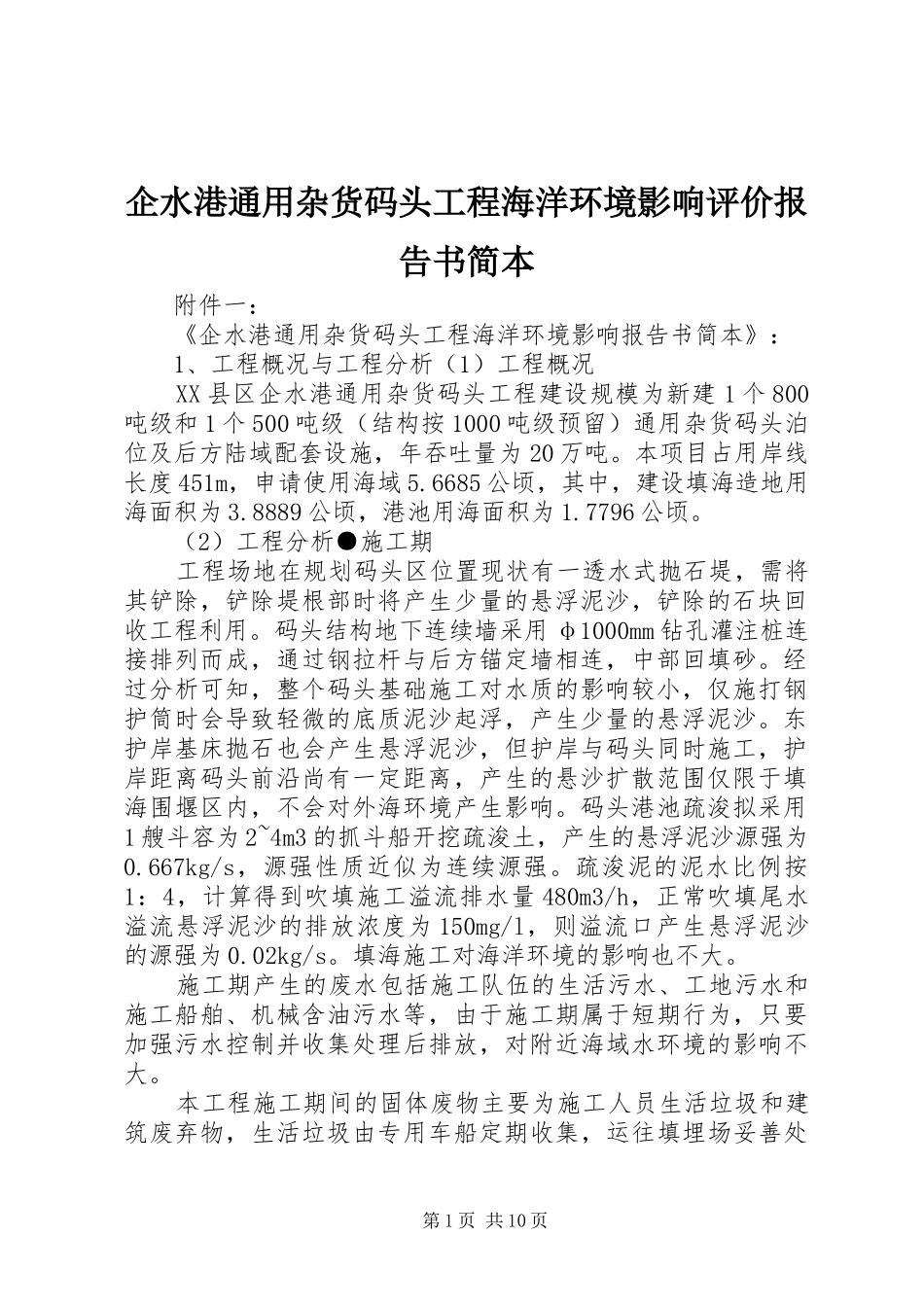 企水港通用杂货码头工程海洋环境影响评价报告书简本

附件一：

《企水港通用杂货码头工程海洋环境影响报告书简本》：

1、工程概况与工程分析（1）工程概况

XX县区企水港通用杂货码头工程建设规模为新建1个800吨级和1个500吨级（结构按1000吨级预留）通用杂货码头泊位及后方陆域配套设施，年吞吐量为20万吨。本项目占用岸线长度451m，申请使用海域5.6685公顷，其中，建设填海造地用海面积为3.8889公顷，港池用海面积为1.7796公顷。

（2）工程分析●施工期

工程场地在规划码头区位置现状有一透水式抛石堤，需将其铲除，铲除堤根部时将产生少量的悬浮泥沙，铲除的石块回收工程利用。码头结构地下连续墙采用Φ1000mm钻孔灌注桩连接排列而成，通过钢拉杆与后方锚定墙相连，中部回填砂。经过分析可知，整个码头基础施工对水质的影响较小，仅施打钢护筒时会导致轻微的底质泥沙起浮，产生少量的悬浮泥沙。东护岸基床抛石也会产生悬浮泥沙，但护岸与码头同时施工，护岸距离码头前沿尚有一定距离，产生的悬沙扩散范围仅限于填海围堰区内，不会对外海环境产生影响。码头港池疏浚拟采用1艘斗容为2~4m3的抓斗船开挖疏浚土，产生的悬浮泥沙源强为0.667kg/s，源强性质近似为连续源强。疏浚泥的泥水比例按1：4，计算得到吹填施工溢流排水量480m3/h，正常吹填尾水溢流悬浮泥沙的排放浓度为150mg/l，则溢流口产生悬浮泥沙的源强为0.02kg/s。填海施工对海洋环境的影响也不大。

施工期产生的废水包括施工队伍的生活污水、工地污水和施工船舶、机械含油污水等，由于施工期属于短期行为，只要加强污水控制并收集处理后排放，对附近海域水环境的影响不大。

本工程施工期间的固体废物主要为施工人员生活垃圾和建筑废弃物，生活垃圾由专用车船定期收集，运往填埋场妥善处

第1页 共10页